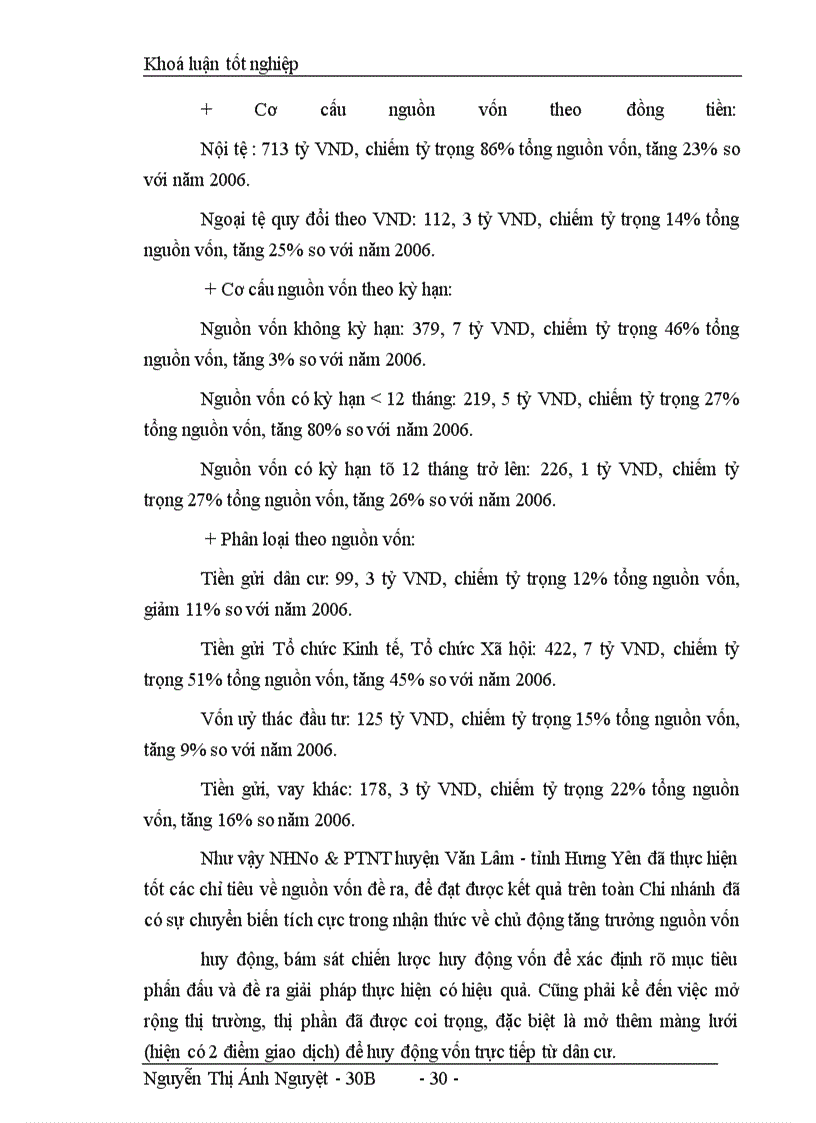 Khoá luận tốt nghiệp

+ Cơ cấu nguồn vốn theo đồng tiền:

Nội tệ : 713 tỷ VND, chiếm tỷ trọng 86% tổng nguồn vốn, tăng 23% so với năm 2006.

Ngoại tệ quy đổi theo VND: 112, 3 tỷ VND, chiếm tỷ trọng 14% tổng nguồn vốn, tăng 25% so với năm 2006.

+ Cơ cấu nguồn vốn theo kỳ hạn:

Nguồn vốn không kỳ hạn: 379, 7 tỷ VND, chiếm tỷ trọng 46% tổng nguồn vốn, tăng 3% so với năm 2006.

Nguồn vốn có kỳ hạn < 12 tháng: 219, 5 tỷ VND, chiếm tỷ trọng 27% tổng nguồn vốn, tăng 80% so với năm 2006.

Nguồn vốn có kỳ hạn tõ 12 tháng trở lên: 226, 1 tỷ VND, chiếm tỷ trọng 27% tổng nguồn vốn, tăng 26% so với năm 2006.

+ Phân loại theo nguồn vốn:

Tiền gửi dân cư: 99, 3 tỷ VND, chiếm tỷ trọng 12% tổng nguồn vốn, giảm 11% so với năm 2006.

Tiền gửi Tổ chức Kinh tế, Tổ chức Xã hội: 422, 7 tỷ VND, chiếm tỷ trọng 51% tổng nguồn vốn, tăng 45% so với năm 2006.

Vốn uỷ thác đầu tư: 125 tỷ VND, chiếm tỷ trọng 15% tổng nguồn vốn, tăng 9% so với năm 2006.

Tiền gửi, vay khác: 178, 3 tỷ VND, chiếm tỷ trọng 22% tổng nguồn vốn, tăng 16% so năm 2006.

Như vậy NHNo & PTNT huyện Văn Lâm - tỉnh Hưng Yên đã thực hiện tốt các chỉ tiêu về nguồn vốn đề ra, để đạt được kết quả trên toàn Chi nhánh đã có sự chuyển biến tích cực trong nhận thức về chủ động tăng trưởng nguồn vốn huy động, bám sát chiến lược huy động vốn để xác định rõ mục tiêu phấn đấu và đề ra giải pháp thực hiện có hiệu quả. Cũng phải kể đến việc mở rộng thị trường, thị phần đã được coi trọng, đặc biệt là mở thêm màng lưới (hiện có 2 điểm giao dịch) để huy động vốn trực tiếp từ dân cư.

Nguyễn Thị Ánh Nguyệt - 30B - 30 -